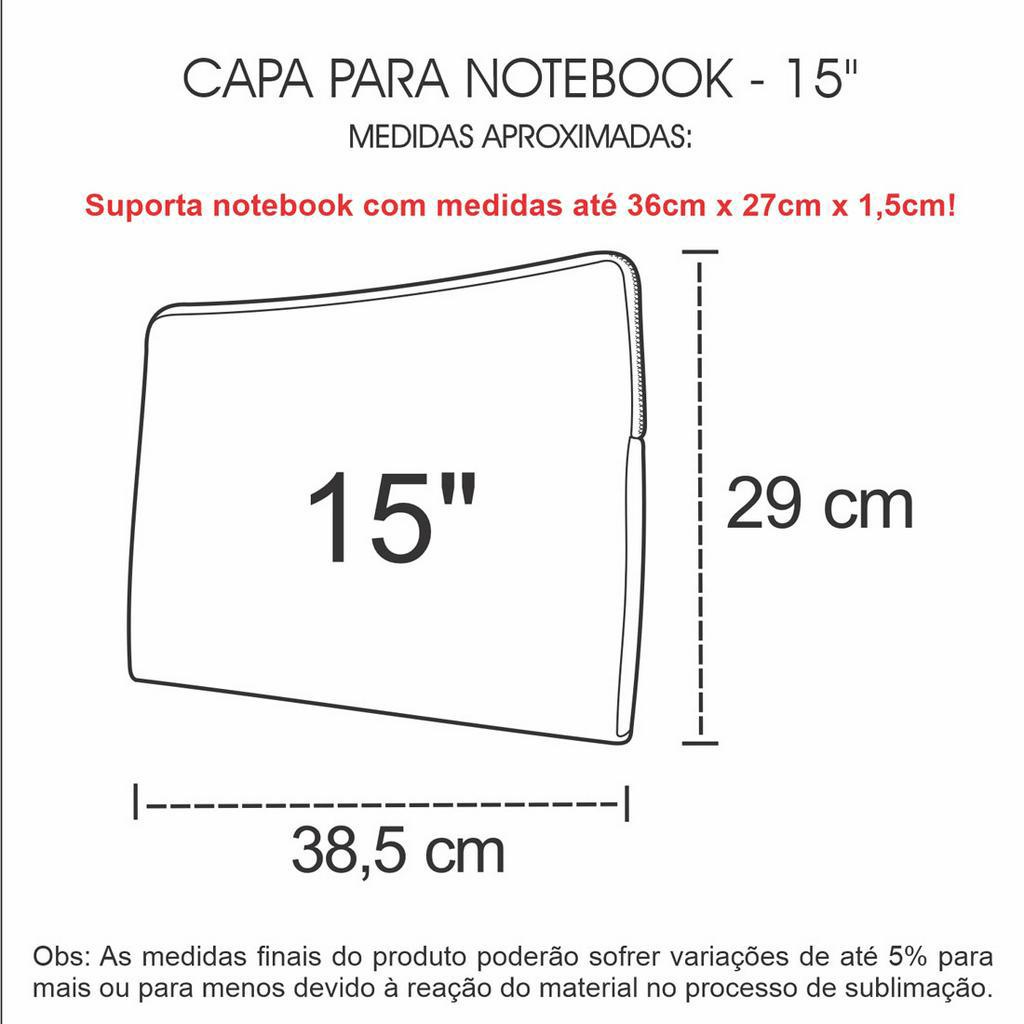 CAPA PARA NOTEBOOK - 15"
MEDIDAS APROXIMADAS:

Suporta notebook com medidas até 36cm x 27cm x 1,5cm!

15"

29 cm

38,5 cm

Obs: As medidas finais do produto poderão sofrer variações de até 5% para mais ou para menos devido à reação do material no processo de sublimação.